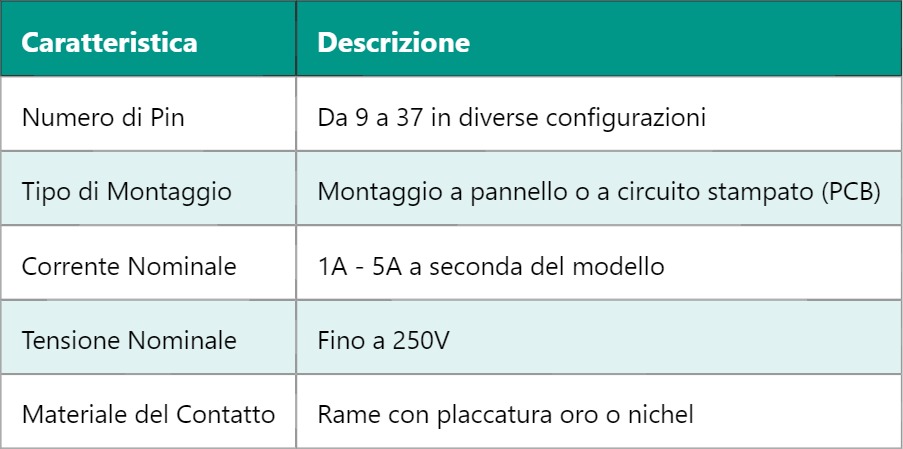 | Caratteristica | Descrizione |
|---|---|
| Numero di Pin | Da 9 a 37 in diverse configurazioni |
| Tipo di Montaggio | Montaggio a pannello o a circuito stampato (PCB) |
| Corrente Nominale | 1A - 5A a seconda del modello |
| Tensione Nominale | Fino a 250V |
| Materiale del Contatto | Rame con placcatura oro o nichel |